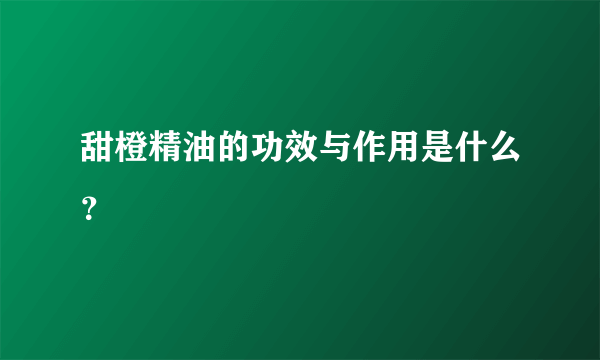 甜橙精油的功效与作用是什么？